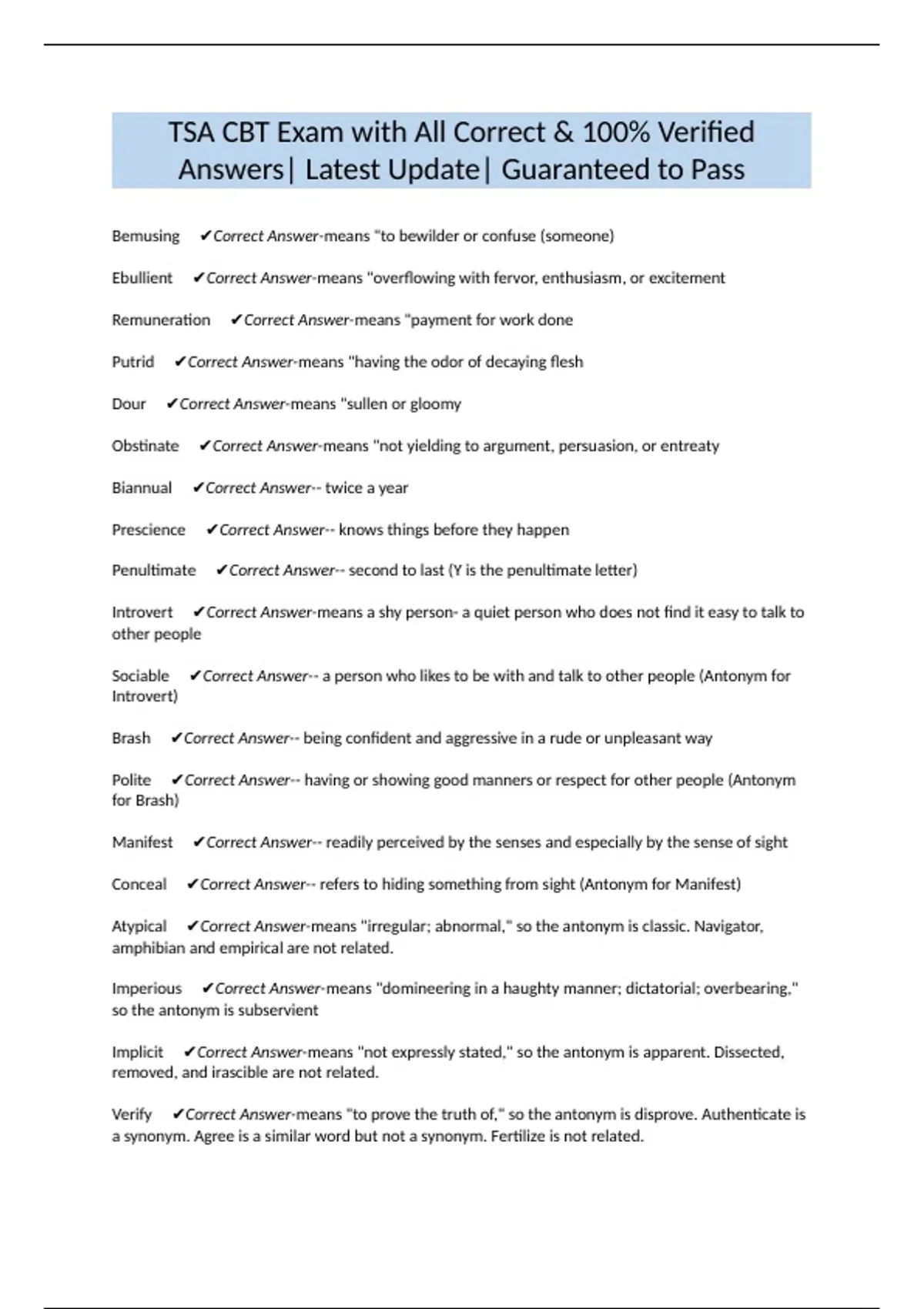 TSA CBT Exam with All Correct & 100% Verified Answers| Latest Update| Guaranteed to Pass

Bemusing ✔Correct Answer-means "to bewilder or confuse (someone)

Ebullient ✔Correct Answer-means "overflowing with fervor, enthusiasm, or excitement

Remuneration ✔Correct Answer-means "payment for work done

Putrid ✔Correct Answer-means "having the odor of decaying flesh

Dour ✔Correct Answer-means "sullen or gloomy

Obstinate ✔Correct Answer-means "not yielding to argument, persuasion, or entreaty

Biannual ✔Correct Answer-- twice a year

Prescience ✔Correct Answer-- knows things before they happen

Penultimate ✔Correct Answer-- second to last (Y is the penultimate letter)

Introvert ✔Correct Answer-means a shy person- a quiet person who does not find it easy to talk to other people

Sociable ✔Correct Answer-- a person who likes to be with and talk to other people (Antonym for Introvert)

Brash ✔Correct Answer-- being confident and aggressive in a rude or unpleasant way

Polite ✔Correct Answer-- having or showing good manners or respect for other people (Antonym for Brash)

Manifest ✔Correct Answer-- readily perceived by the senses and especially by the sense of sight

Conceal ✔Correct Answer-- refers to hiding something from sight (Antonym for Manifest)

Atypical ✔Correct Answer-means "irregular; abnormal," so the antonym is classic. Navigator, amphibian and empirical are not related.

Imperious ✔Correct Answer-means "domineering in a haughty manner; dictatorial; overbearing," so the antonym is subservient

Implicit ✔Correct Answer-means "not expressly stated," so the antonym is apparent. Dissected, removed, and irascible are not related.

Verify ✔Correct Answer-means "to prove the truth of," so the antonym is disprove. Authenticate is a synonym. Agree is a similar word but not a synonym. Fertilize is not related.